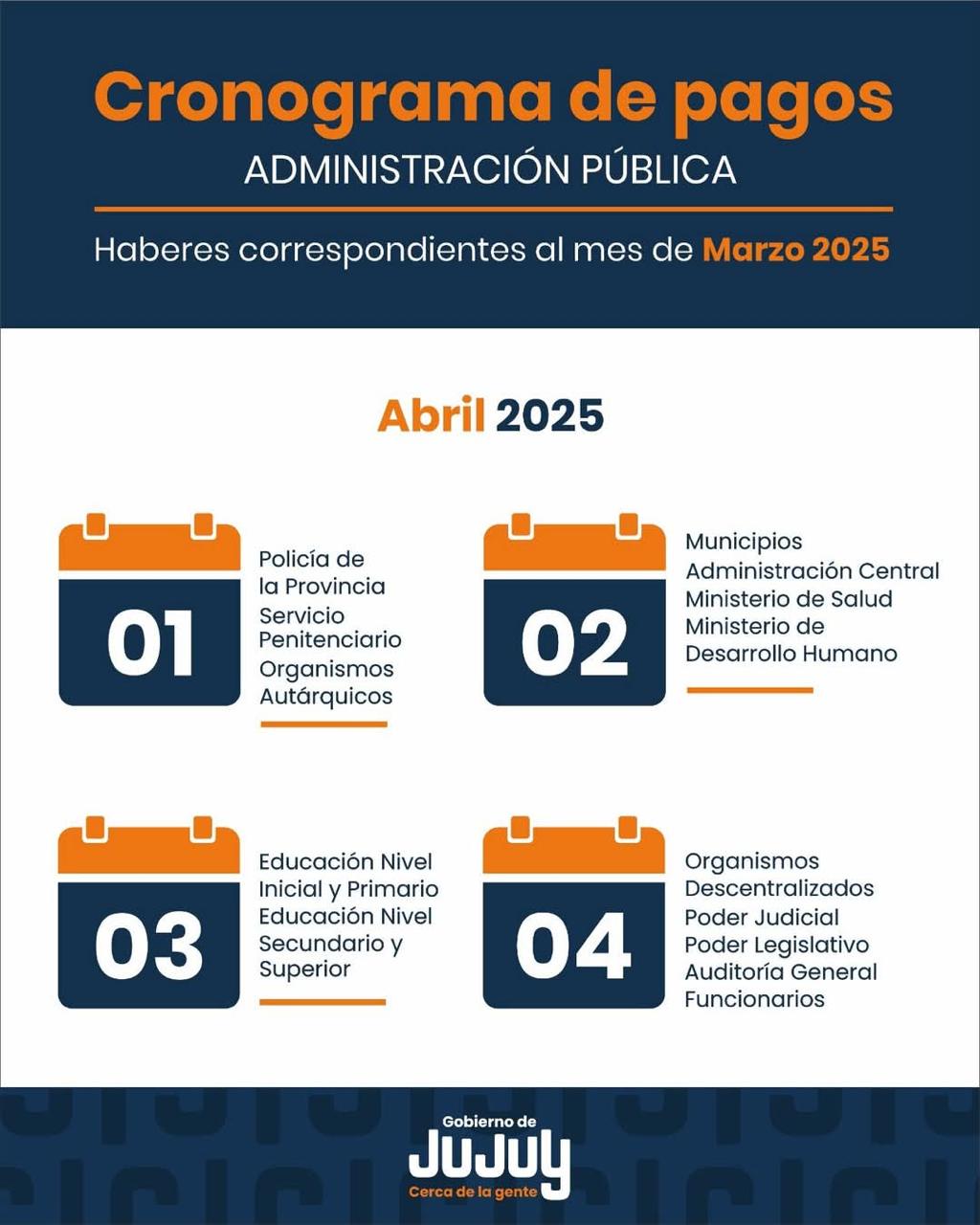 Cronograma de pagos
ADMINISTRACIÓN PÚBLICA

Haberes correspondientes al mes de Marzo 2025

Abril 2025

01

Policía de la Provincia
Servicio Penitenciario
Organismos Autárquicos

02

Municipios
Administración Central
Ministerio de Salud
Ministerio de Desarrollo Humano

03

Educación Nivel Inicial y Primario
Educación Nivel Secundario y Superior

04

Organismos Descentralizados
Poder Judicial
Poder Legislativo
Auditoría General
Funcionarios

Gobierno de
JUJUY
Cerca de la gente